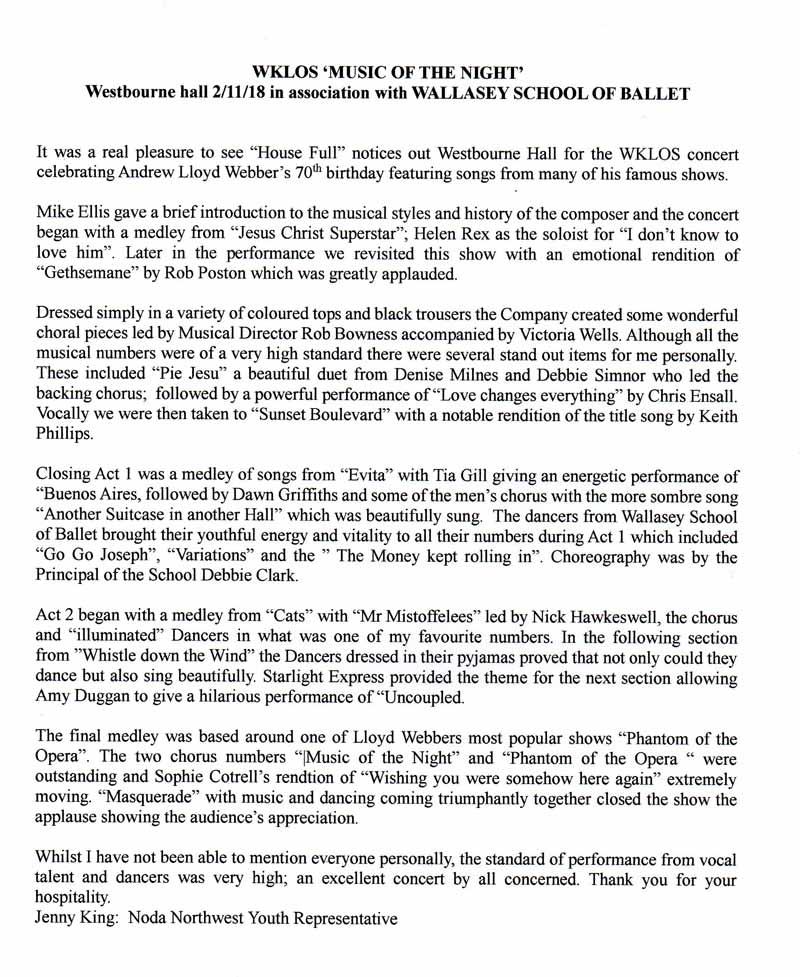 WKLOS 'MUSIC OF THE NIGHT'
Westbourne hall 2/11/18 in association with WALLASEY SCHOOL OF BALLET

It was a real pleasure to see "House Full" notices out Westbourne Hall for the WKLOS concert celebrating Andrew Lloyd Webber's 70$^{th}$ birthday featuring songs from many of his famous shows.

Mike Ellis gave a brief introduction to the musical styles and history of the composer and the concert began with a medley from "Jesus Christ Superstar"; Helen Rex as the soloist for "I don't know to love him". Later in the performance we revisited this show with an emotional rendition of "Gethsemane" by Rob Poston which was greatly applauded.

Dressed simply in a variety of coloured tops and black trousers the Company created some wonderful choral pieces led by Musical Director Rob Bowness accompanied by Victoria Wells. Although all the musical numbers were of a very high standard there were several stand out items for me personally. These included "Pie Jesu" a beautiful duet from Denise Milnes and Debbie Simnor who led the backing chorus; followed by a powerful performance of "Love changes everything" by Chris Ensall. Vocally we were then taken to "Sunset Boulevard" with a notable rendition of the title song by Keith Phillips.

Closing Act 1 was a medley of songs from "Evita" with Tia Gill giving an energetic performance of "Buenos Aires, followed by Dawn Griffiths and some of the men's chorus with the more sombre song "Another Suitcase in another Hall" which was beautifully sung. The dancers from Wallasey School of Ballet brought their youthful energy and vitality to all their numbers during Act 1 which included "Go Go Joseph", "Variations" and the " The Money kept rolling in". Choreography was by the Principal of the School Debbie Clark.

Act 2 began with a medley from "Cats" with "Mr Mistoffelees" led by Nick Hawkeswell, the chorus and "illuminated" Dancers in what was one of my favourite numbers. In the following section from "Whistle down the Wind" the Dancers dressed in their pyjamas proved that not only could they dance but also sing beautifully. Starlight Express provided the theme for the next section allowing Amy Duggan to give a hilarious performance of "Uncoupled.

The final medley was based around one of Lloyd Webbers most popular shows "Phantom of the Opera". The two chorus numbers "|Music of the Night" and "Phantom of the Opera " were outstanding and Sophie Cotrell's rendtion of "Wishing you were somehow here again" extremely moving. "Masquerade" with music and dancing coming triumphantly together closed the show the applause showing the audience's appreciation.

Whilst I have not been able to mention everyone personally, the standard of performance from vocal talent and dancers was very high; an excellent concert by all concerned. Thank you for your hospitality.
Jenny King: Noda Northwest Youth Representative